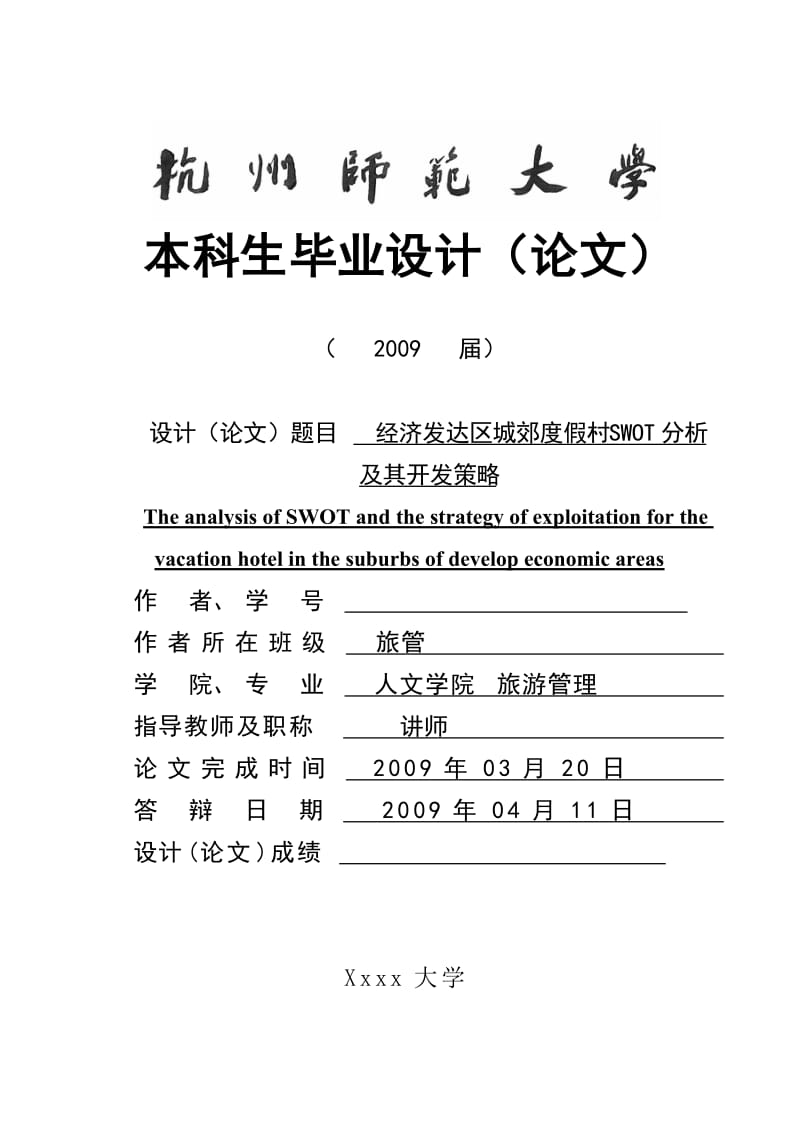 杭州師範大學

本科生毕业设计（论文）

（ 2009 届）

设计（论文）题目 经济发达区城郊度假村SWOT分析及其开发策略

The analysis of SWOT and the strategy of exploitation for the vacation hotel in the suburbs of develop economic areas

作 者、学 号

作者所在班级 旅管

学 院、专 业 人文学院 旅游管理

指导教师及职称 讲师

论文完成时间 2009 年 03 月 20 日

答 辩 日 期 2009 年 04 月 11 日

设计（论文）成绩

Xxxx 大学